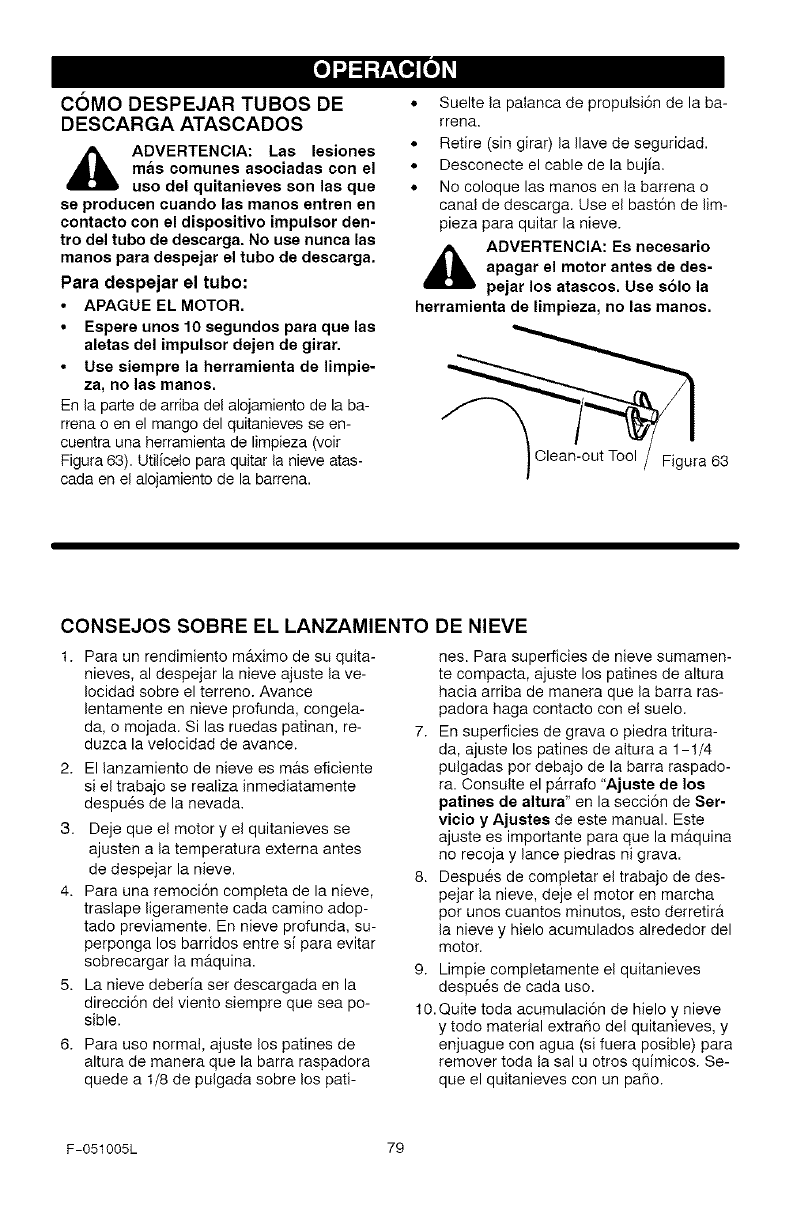 OPERACIÓN

CÓMO DESPEJAR TUBOS DE DESCARGA ATASCADOS

ADVERTENCIA: Las lesiones más comunes asociadas con el uso del quitanieves son las que se producen cuando las manos entren en contacto con el dispositivo impulsor dentro del tubo de descarga. No use nunca las manos para despejar el tubo de descarga.

Para despejar el tubo:

• APAGUE EL MOTOR.
• Espere unos 10 segundos para que las aletas del impulsor dejen de girar.
• Use siempre la herramienta de limpieza, no las manos.

En la parte de arriba del alojamiento de la barrena o en el mango del quitanieves se encuentra una herramienta de limpieza (voir Figura 63). Utilícelo para quitar la nieve atascada en el alojamiento de la barrena.

• Suelte la palanca de propulsión de la barrena.
• Retire (sin girar) la llave de seguridad.
• Desconecte el cable de la bujía.
• No coloque las manos en la barrena o canal de descarga. Use el bastón de limpieza para quitar la nieve.

ADVERTENCIA: Es necesario apagar el motor antes de despejar los atascos. Use sólo la herramienta de limpieza, no las manos.

Clean-out Tool Figura 63

CONSEJOS SOBRE EL LANZAMIENTO DE NIEVE

1. Para un rendimiento máximo de su quitanieves, al despejar la nieve ajuste la velocidad sobre el terreno. Avance lentamente en nieve profunda, congelada, o mojada. Si las ruedas patinan, reduzca la velocidad de avance.
2. El lanzamiento de nieve es más eficiente si el trabajo se realiza inmediatamente después de la nevada.
3. Deje que el motor y el quitanieves se ajusten a la temperatura externa antes de despejar la nieve.
4. Para una remoción completa de la nieve, traslape ligeramente cada camino adoptado previamente. En nieve profunda, superponga los barridos entre sí para evitar sobrecargar la máquina.
5. La nieve debería ser descargada en la dirección del viento siempre que sea posible.
6. Para uso normal, ajuste los patines de altura de manera que la barra raspadora quede a 1/8 de pulgada sobre los patines. Para superficies de nieve sumamente compacta, ajuste los patines de altura hacia arriba de manera que la barra raspadora haga contacto con el suelo.
7. En superficies de grava o piedra triturada, ajuste los patines de altura a 1-1/4 pulgadas por debajo de la barra raspadora. Consulte el párrafo "Ajuste de los patines de altura" en la sección de Servicio y Ajustes de este manual. Este ajuste es importante para que la máquina no recoja y lance piedras ni grava.
8. Después de completar el trabajo de despejar la nieve, deje el motor en marcha por unos cuantos minutos, esto derretirá la nieve y hielo acumulados alrededor del motor.
9. Limpie completamente el quitanieves después de cada uso.
10. Quite toda acumulación de hielo y nieve y todo material extraño del quitanieves, y enjuague con agua (si fuera posible) para remover toda la sal u otros químicos. Seque el quitanieves con un paño.

F-051005L 79